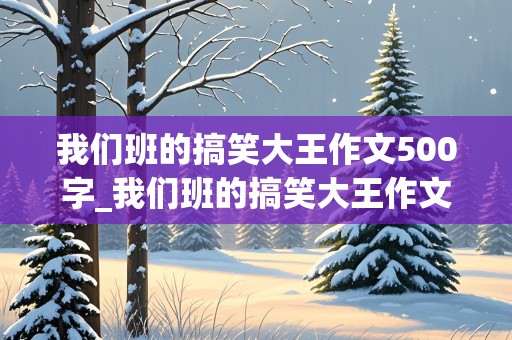 我们班的搞笑大王作文500字_我们班的搞笑大王作文